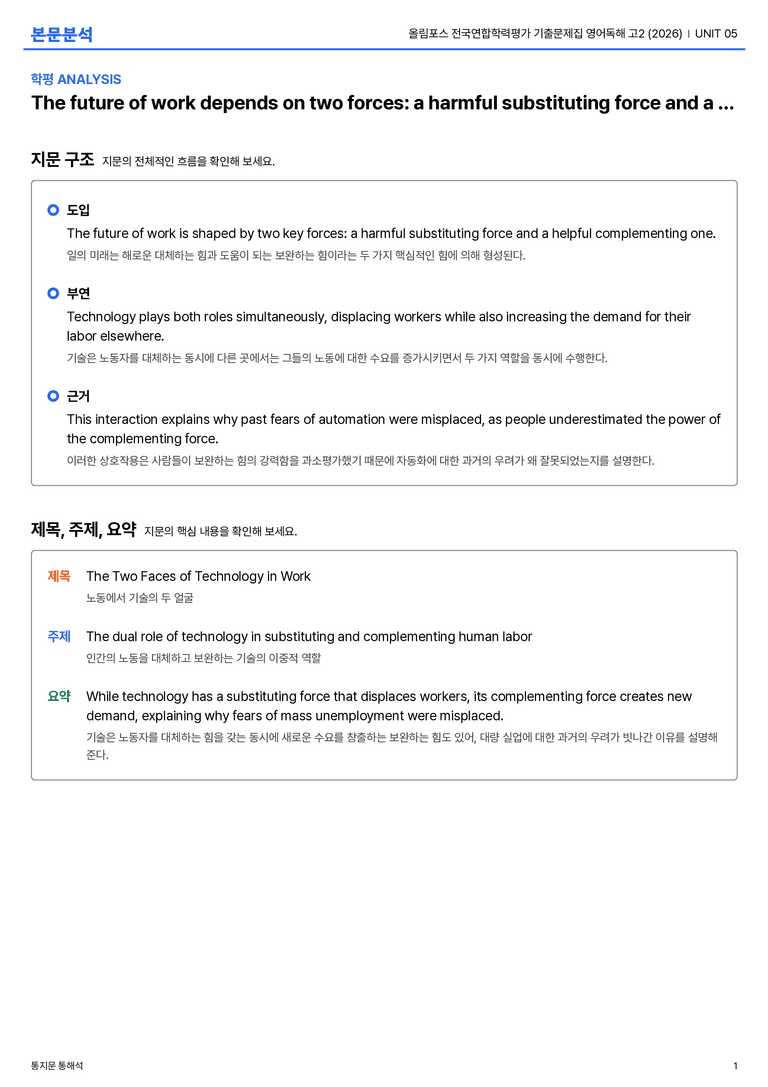 본문분석

올림포스 전국연합학력평가 기출문제집 영어독해 고2 (2026) | UNIT 05

학평 ANALYSIS

The future of work depends on two forces: a harmful substituting force and a ...

지문 구조 지문의 전체적인 흐름을 확인해 보세요.

도입

The future of work is shaped by two key forces: a harmful substituting force and a helpful complementing one.

일의 미래는 해로운 대체하는 힘과 도움이 되는 보완하는 힘이라는 두 가지 핵심적인 힘에 의해 형성된다.

부연

Technology plays both roles simultaneously, displacing workers while also increasing the demand for their labor elsewhere.

기술은 노동자를 대체하는 동시에 다른 곳에서는 그들의 노동에 대한 수요를 증가시키면서 두 가지 역할을 동시에 수행한다.

근거

This interaction explains why past fears of automation were misplaced, as people underestimated the power of the complementing force.

이러한 상호작용은 사람들이 보완하는 힘의 강력함을 과소평가했기 때문에 자동화에 대한 과거의 우려가 왜 잘못되었는지를 설명한다.

제목, 주제, 요약 지문의 핵심 내용을 확인해 보세요.

제목 The Two Faces of Technology in Work

노동에서 기술의 두 얼굴

주제 The dual role of technology in substituting and complementing human labor

인간의 노동을 대체하고 보완하는 기술의 이중적 역할

요약 While technology has a substituting force that displaces workers, its complementing force creates new demand, explaining why fears of mass unemployment were misplaced.

기술은 노동자를 대체하는 힘을 갖는 동시에 새로운 수요를 창출하는 보완하는 힘도 있어, 대량 실업에 대한 과거의 우려가 빗나간 이유를 설명해 준다.

통지문 통해석

1